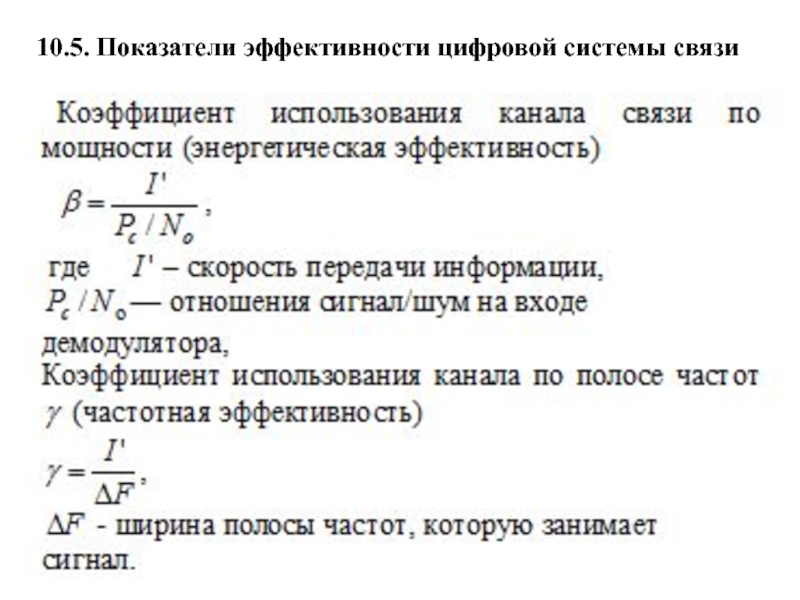 10.5. Показатели эффективности цифровой системы связи

Коэффициент использования канала связи по мощности (энергетическая эффективность)

$\beta = \frac{I'}{P_c / N_o}$,

где $I'$ – скорость передачи информации,
$P_c / N_o$ — отношения сигнал/шум на входе демодулятора,

Коэффициент использования канала по полосе частот $\gamma$ (частотная эффективность)

$\gamma = \frac{I'}{\Delta F}$,

$\Delta F$ - ширина полосы частот, которую занимает сигнал.